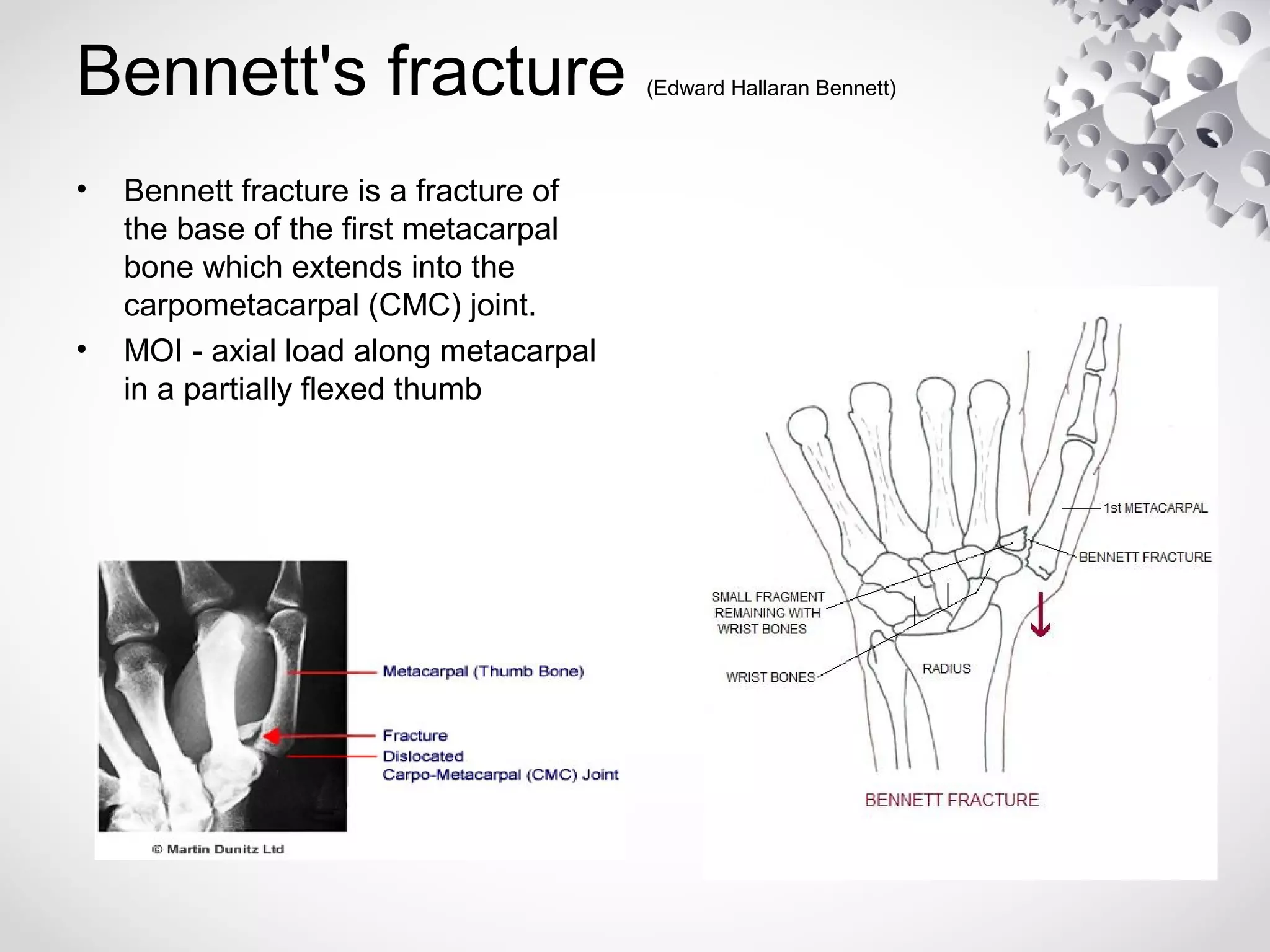 Bennett's fracture (Edward Hallaran Bennett)

• Bennett fracture is a fracture of the base of the first metacarpal bone which extends into the carpometacarpal (CMC) joint.
• MOI - axial load along metacarpal in a partially flexed thumb

Metacarpal (Thumb Bone)
Fracture
Dislocated
Carpo-Metacarpal (CMC) Joint
© Martin Dunitz Ltd

1st METACARPAL
BENNETT FRACTURE
SMALL FRAGMENT REMAINING WITH WRIST BONES
WRIST BONES
RADIUS
BENNETT FRACTURE